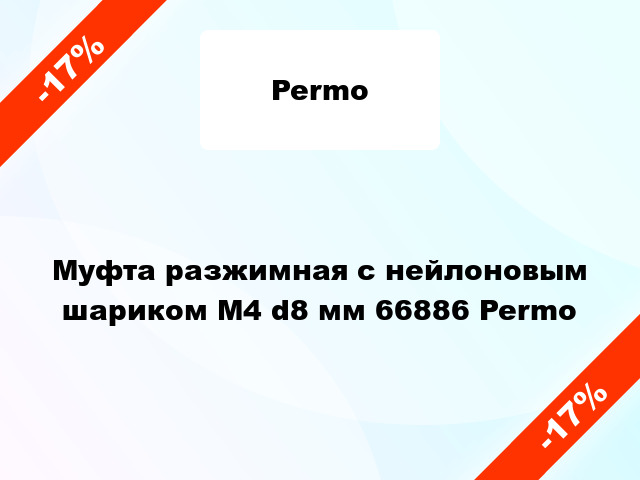 -17%

Permo

Муфта разжимная с нейлоновым шариком M4 d8 мм 66886 Permo

-17%